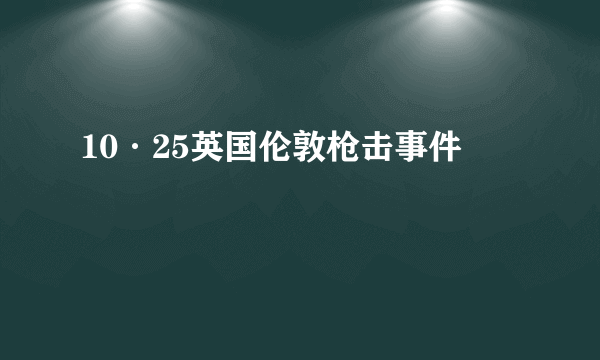 10·25英国伦敦枪击事件